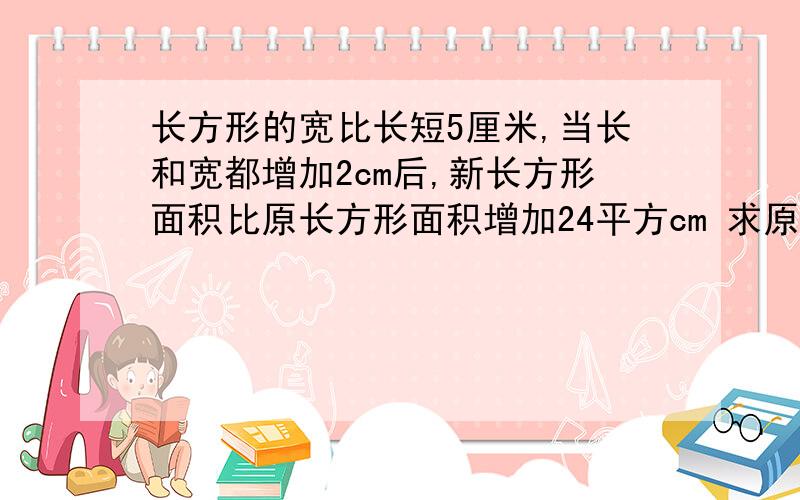 长方形的宽比长短5厘米,当长和宽都增加2cm后,新长方形面积比原长方形面积增加24平方cm 求原